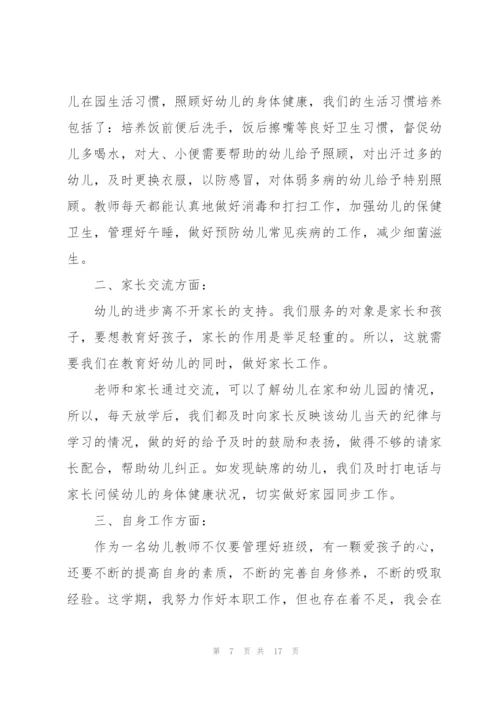 儿在园生活习惯，照顾好幼儿的身体健康，我们的生活习惯培养包括了：培养饭前便后洗手，饭后擦嘴等良好卫生习惯，督促幼儿多喝水，对大、小便需要帮助的幼儿给予照顾，对出汗过多的幼儿，及时更换衣服，以防感冒，对体弱多病的幼儿给予特别照顾。教师每天都能认真地做好消毒和打扫工作，加强幼儿的保健卫生，管理好午睡，做好预防幼儿常见疾病的工作，减少细菌滋生。

二、家长交流方面：

幼儿的进步离不开家长的支持。我们服务的对象是家长和孩子，要想教育好孩子，家长的作用是举足轻重的。所以，这就需要我们在教育好幼儿的同时，做好家长工作。

老师和家长通过交流，可以了解幼儿在家和幼儿园的情况，所以，每天放学后，我们都及时向家长反映该幼儿当天的纪律与学习的情况，做的好的给予及时的鼓励和表扬，做得不够的请家长配合，帮助幼儿纠正。如发现缺席的幼儿，我们及时打电话与家长问候幼儿的身体健康状况，切实做好家园同步工作。

三、自身工作方面：

作为一名幼儿教师不仅要管理好班级，有一颗爱孩子的心，还要不断的提高自身的素质，不断的完善自身修养，不断的吸取经验。这学期，我努力作好本职工作，但也存在着不足，我会在

第 7 页 共 17 页